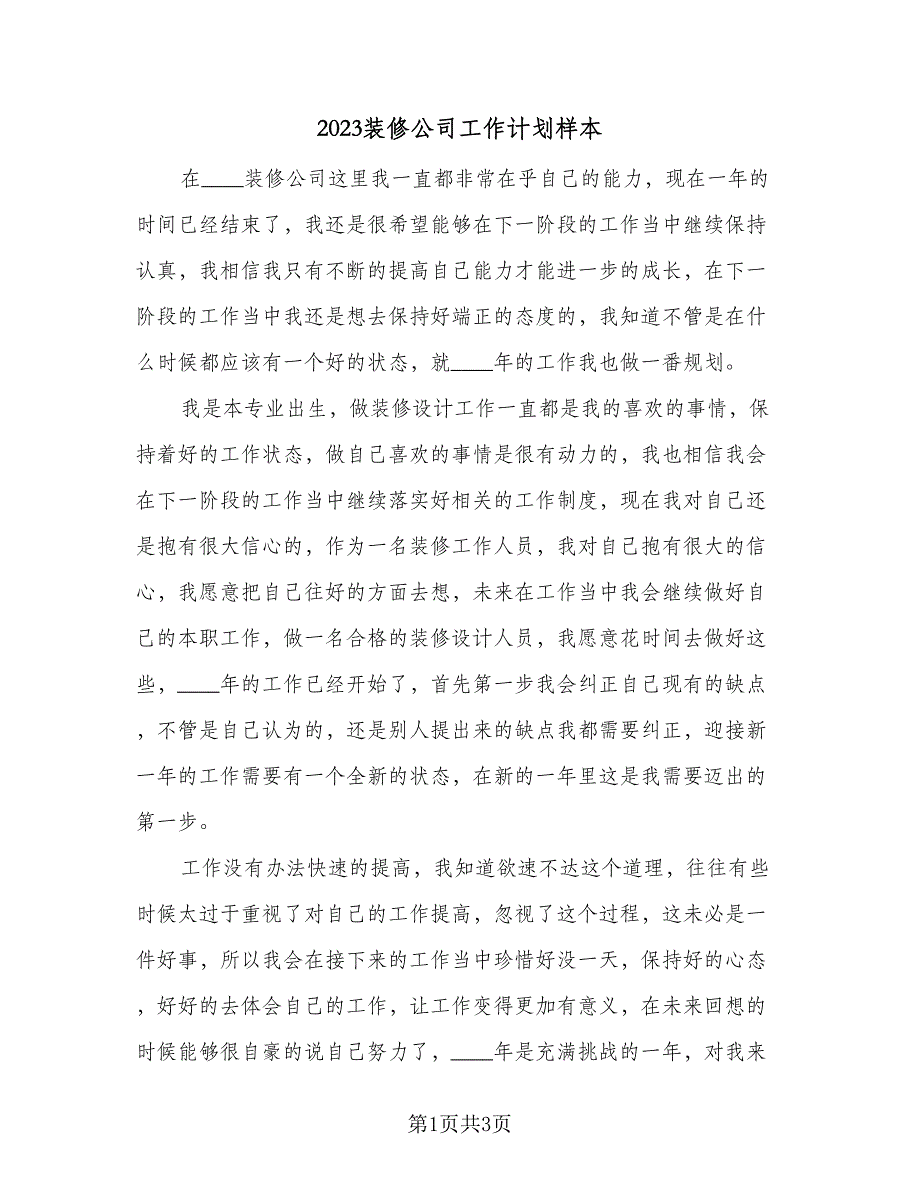 2023装修公司工作计划样本

在____装修公司这里我一直都非常在乎自己的能力，现在一年的时间已经结束了，我还是很希望能够在下一阶段的工作当中继续保持认真，我相信我只有不断的提高自己能力才能进一步的成长，在下一阶段的工作当中我还是想去保持好端正的态度的，我知道不管是在什么时候都应该有一个好的状态，就____年的工作我也做一番规划。

我是本专业出生，做装修设计工作一直都是我的喜欢的事情，保持着好的工作状态，做自己喜欢的事情是很有动力的，我也相信我会在下一阶段的工作当中继续落实好相关的工作制度，现在我对自己还是抱有很大信心的，作为一名装修工作人员，我对自己抱有很大的信心，我愿意把自己往好的方面去想，未来在工作当中我会继续做好自己的本职工作，做一名合格的装修设计人员，我愿意花时间去做好这些，____年的工作已经开始了，首先第一步我会纠正自己现有的缺点，不管是自己认为的，还是别人提出来的缺点我都需要纠正，迎接新一年的工作需要有一个全新的状态，在新的一年里这是我需要迈出的第一步。

工作没有办法快速的提高，我知道欲速不达这个道理，往往有些时候太过于重视了对自己的工作提高，忽视了这个过程，这未必是一件好事，所以我会在接下来的工作当中珍惜好没一天，保持好的心态，好好的去体会自己的工作，让工作变得更加有意义，在未来回想的时候能够很自豪的说自己努力了，____年是充满挑战的一年，对我来

第1页共3页